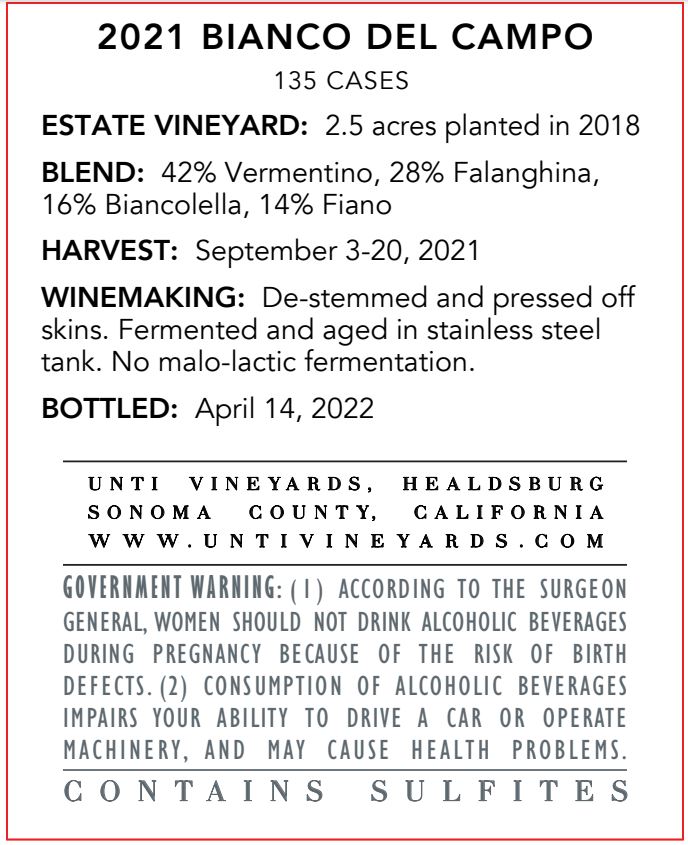 2021 BIANCO DEL CAMPO

135 CASES

ESTATE VINEYARD: 2.5 acres planted in 2018

BLEND: 42% Vermentino, 28% Falanghina, 16% Biancolella, 14% Fiano

HARVEST: September 3-20, 2021

WINEMAKING: De-stemmed and pressed off skins. Fermented and aged in stainless steel tank. No malo-lactic fermentation.

BOTTLED: April 14, 2022

UNTI VINEYARDS, HEALDSBURG
SONOMA COUNTY, CALIFORNIA
WWW.UNTIVINEYARDS.COM

GOVERNMENT WARNING: (1) ACCORDING TO THE SURGEON GENERAL, WOMEN SHOULD NOT DRINK ALCOHOLIC BEVERAGES DURING PREGNANCY BECAUSE OF THE RISK OF BIRTH DEFECTS. (2) CONSUMPTION OF ALCOHOLIC BEVERAGES IMPAIRS YOUR ABILITY TO DRIVE A CAR OR OPERATE MACHINERY, AND MAY CAUSE HEALTH PROBLEMS.

CONTAINS SULFITES